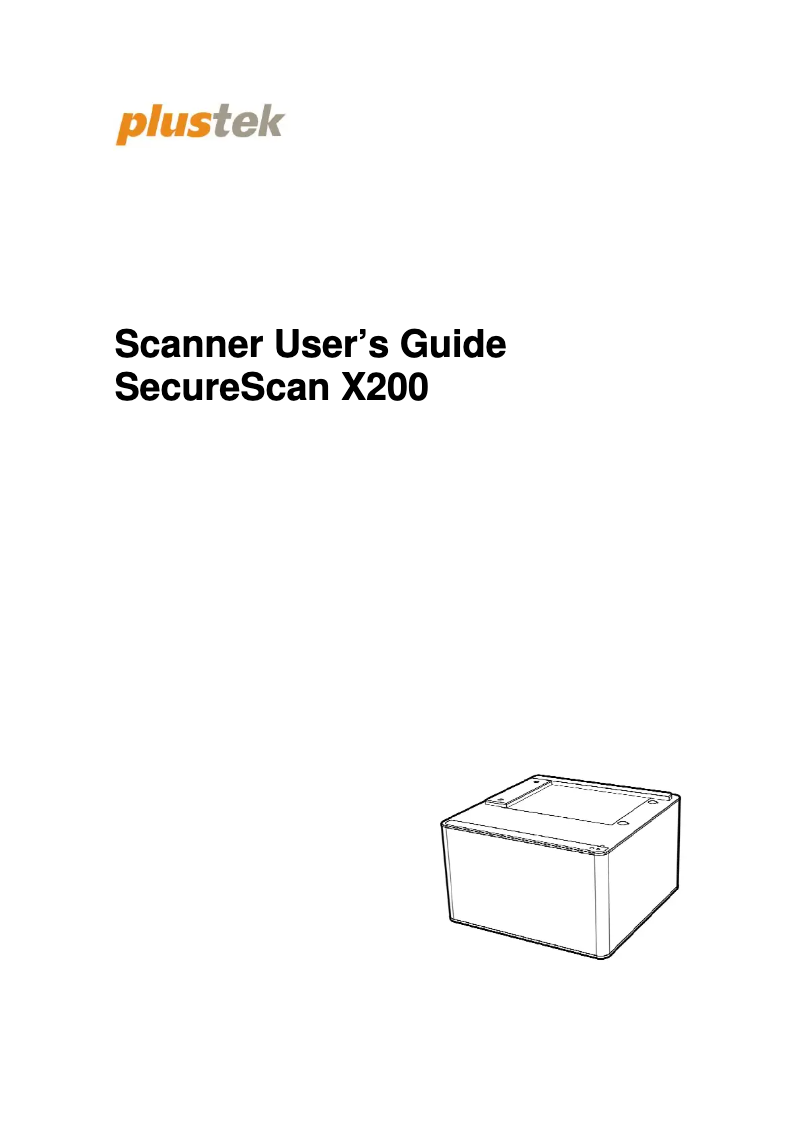 plustek

Scanner User's Guide
SecureScan X200